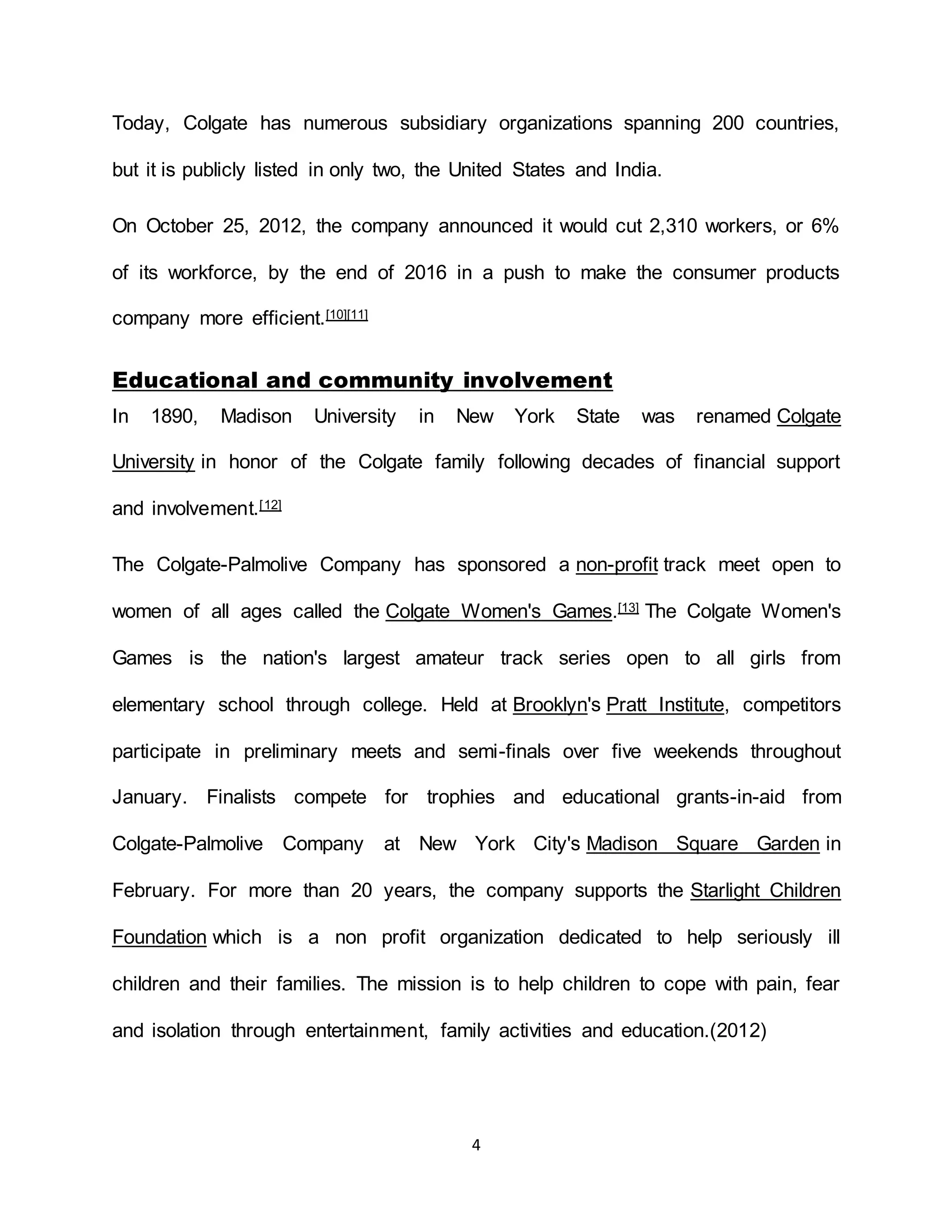 Today, Colgate has numerous subsidiary organizations spanning 200 countries, but it is publicly listed in only two, the United States and India.

On October 25, 2012, the company announced it would cut 2,310 workers, or 6% of its workforce, by the end of 2016 in a push to make the consumer products company more efficient.[10][11]

Educational and community involvement

In 1890, Madison University in New York State was renamed Colgate University in honor of the Colgate family following decades of financial support and involvement.[12]

The Colgate-Palmolive Company has sponsored a non-profit track meet open to women of all ages called the Colgate Women's Games.[13] The Colgate Women's Games is the nation's largest amateur track series open to all girls from elementary school through college. Held at Brooklyn's Pratt Institute, competitors participate in preliminary meets and semi-finals over five weekends throughout January. Finalists compete for trophies and educational grants-in-aid from Colgate-Palmolive Company at New York City's Madison Square Garden in February. For more than 20 years, the company supports the Starlight Children Foundation which is a non profit organization dedicated to help seriously ill children and their families. The mission is to help children to cope with pain, fear and isolation through entertainment, family activities and education.(2012)

4